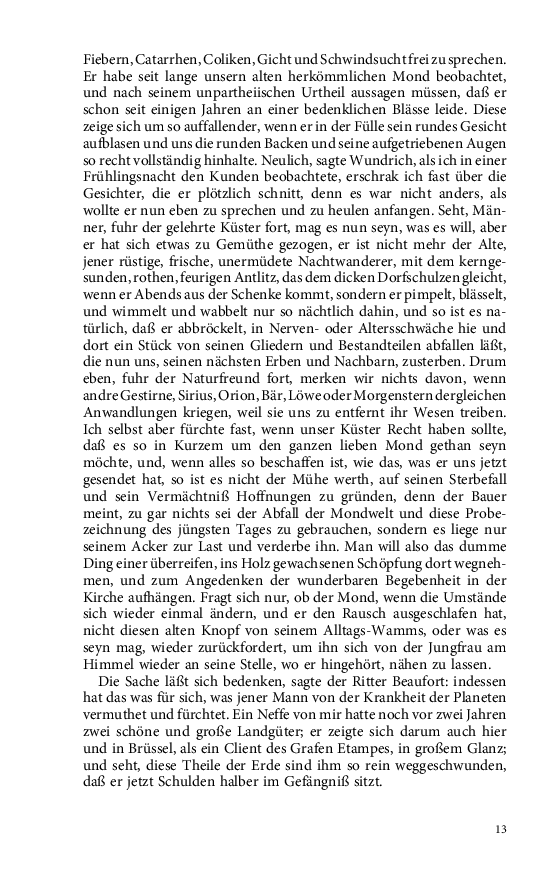 Fiebern, Catarrhen, Coliken, Gicht und Schwindsucht frei zu sprechen. Er habe seit lange unsern alten herkömmlichen Mond beobachtet, und nach seinem unpartheiischen Urtheil aussagen müssen, daß er schon seit einigen Jahren an einer bedenklichen Blässe leide. Diese zeige sich um so auffallender, wenn er in der Fülle sein rundes Gesicht aufblasen und uns die runden Backen und seine aufgetriebenen Augen so recht vollständig hinhalte. Neulich, sagte Wundrich, als ich in einer Frühlingsnacht den Kunden beobachtete, erschrak ich fast über die Gesichter, die er plötzlich schnitt, denn es war nicht anders, als wollte er nun eben zu sprechen und zu heulen anfangen. Seht, Männer, fuhr der gelehrte Küster fort, mag es nun seyn, was es will, aber er hat sich etwas zu Gemüthe gezogen, er ist nicht mehr der Alte, jener rüstige, frische, unermüdete Nachtwanderer, mit dem kerngesunden, rothen, feurigen Antlitz, das dem dicken Dorfschulzen gleicht, wenn er Abends aus der Schenke kommt, sondern er pimpelt, blässelt, und wimmelt und wabbelt nur so nächtlich dahin, und so ist es natürlich, daß er abbröckelt, in Nerven- oder Altersschwäche hie und dort ein Stück von seinen Gliedern und Bestandteilen abfallen läßt, die nun uns, seinen nächsten Erben und Nachbarn, zusterben. Drum eben, fuhr der Naturfreund fort, merken wir nichts davon, wenn andre Gestirne, Sirius, Orion, Bär, Löwe oder Morgenstern dergleichen Anwandlungen kriegen, weil sie uns zu entfernt ihr Wesen treiben. Ich selbst aber fürchte fast, wenn unser Küster Recht haben sollte, daß es so in Kurzem um den ganzen lieben Mond gethan seyn möchte, und, wenn alles so beschaffen ist, wie das, was er uns jetzt gesendet hat, so ist es nicht der Mühe werth, auf seinen Sterbefall und sein Vermächtniß Hoffnungen zu gründen, denn der Bauer meint, zu gar nichts sei der Abfall der Mondwelt und diese Probezeichnung des jüngsten Tages zu gebrauchen, sondern es liege nur seinem Acker zur Last und verderbe ihn. Man will also das dumme Ding einer überreifen, ins Holz gewachsenen Schöpfung dort wegnehmen, und zum Angedenken der wunderbaren Begebenheit in der Kirche aufhängen. Fragt sich nur, ob der Mond, wenn die Umstände sich wieder einmal ändern, und er den Rausch ausgeschlafen hat, nicht diesen alten Knopf von seinem Alltags-Wamms, oder was es seyn mag, wieder zurückfordert, um ihn sich von der Jungfrau am Himmel wieder an seine Stelle, wo er hingehört, nähen zu lassen.

Die Sache läßt sich bedenken, sagte der Ritter Beaufort: indessen hat das was für sich, was jener Mann von der Krankheit der Planeten vermuthet und fürchtet. Ein Neffe von mir hatte noch vor zwei Jahren zwei schöne und große Landgüter; er zeigte sich darum auch hier und in Brüssel, als ein Client des Grafen Etampes, in großem Glanz; und seht, diese Theile der Erde sind ihm so rein weggeschwunden, daß er jetzt Schulden halber im Gefängniß sitzt.

13